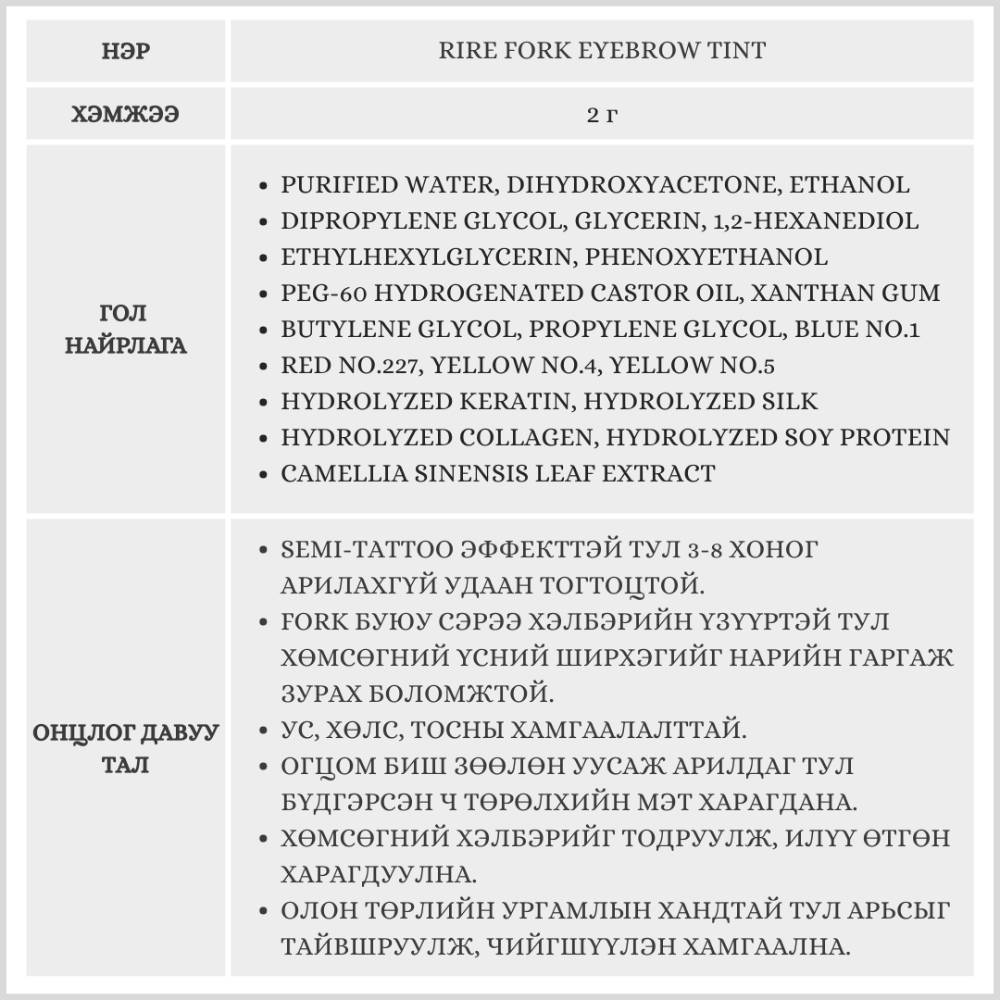 | НЭР | RIRE FORK EYEBROW TINT |
|---|---|
| ХЭМЖЭЭ | 2 г |
| ГОЛ НАЙРЛАГА | • PURIFIED WATER, DIHYDROXYACETONE, ETHANOL • DIPROPYLENE GLYCOL, GLYCERIN, 1,2-HEXANEDIOL • ETHYLHEXYLGLYCERIN, PHENOXYETHANOL • PEG-60 HYDROGENATED CASTOR OIL, XANTHAN GUM • BUTYLENE GLYCOL, PROPYLENE GLYCOL, BLUE NO.1 • RED NO.227, YELLOW NO.4, YELLOW NO.5 • HYDROLYZED KERATIN, HYDROLYZED SILK • HYDROLYZED COLLAGEN, HYDROLYZED SOY PROTEIN • CAMELLIA SINENSIS LEAF EXTRACT |
| ОНЦЛОГ ДАВУУ ТАЛ | • SEMI-TATTOO ЭФФЕКТТЭЙ ТУЛ 3-8 ХОНОГ АРИЛАХГҮЙ УДААН ТОГТОЦТОЙ. • FORK БУЮУ СЭРЭЭ ХЭЛБЭРИЙН ҮЗҮҮРТЭЙ ТУЛ ХӨМСӨГНИЙ ҮСНИЙ ШИРХЭГИЙГ НАРИЙН ГАРГАЖ ЗУРАХ БОЛОМЖТОЙ. • УС, ХӨЛС, ТОСНЫ ХАМГААЛАЛТТАЙ. • ОГЦОМ БИШ ЗӨӨЛӨН УУСАЖ АРИЛДАГ ТУЛ БҮДГЭРСЭН Ч ТӨРӨЛХИЙН МЭТ ХАРАГДАНА. • ХӨМСӨГНИЙ ХЭЛБЭРИЙГ ТОДРУУЛЖ, ИЛҮҮ ӨТГӨН ХАРАГДУУЛНА. • ОЛОН ТӨРЛИЙН УРГАМЛЫН ХАНДТАЙ ТУЛ АРЬСЫГ ТАЙВШРУУЛЖ, ЧИЙГШҮҮЛЭН ХАМГААЛНА. |